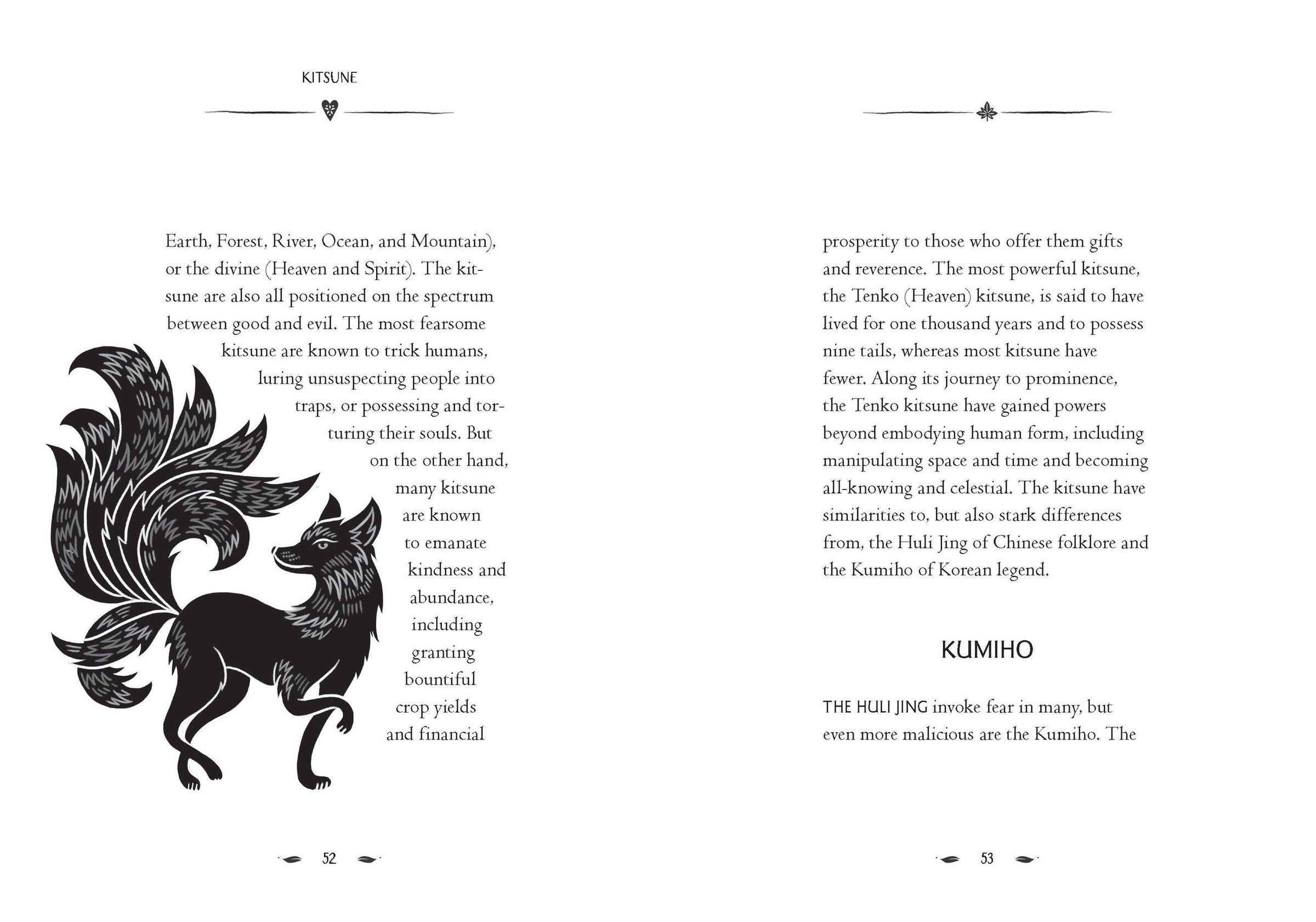 KITSUNE

Earth, Forest, River, Ocean, and Mountain), or the divine (Heaven and Spirit). The kitsune are also all positioned on the spectrum between good and evil. The most fearsome kitsune are known to trick humans, luring unsuspecting people into traps, or possessing and torturing their souls. But on the other hand, many kitsune are known to emanate kindness and abundance, including granting bountiful crop yields and financial

52

prosperity to those who offer them gifts and reverence. The most powerful kitsune, the Tenko (Heaven) kitsune, is said to have lived for one thousand years and to possess nine tails, whereas most kitsune have fewer. Along its journey to prominence, the Tenko kitsune have gained powers beyond embodying human form, including manipulating space and time and becoming all-knowing and celestial. The kitsune have similarities to, but also stark differences from, the Huli Jing of Chinese folklore and the Kumiho of Korean legend.

KUMIHO

THE HULI JING invoke fear in many, but even more malicious are the Kumiho. The

53